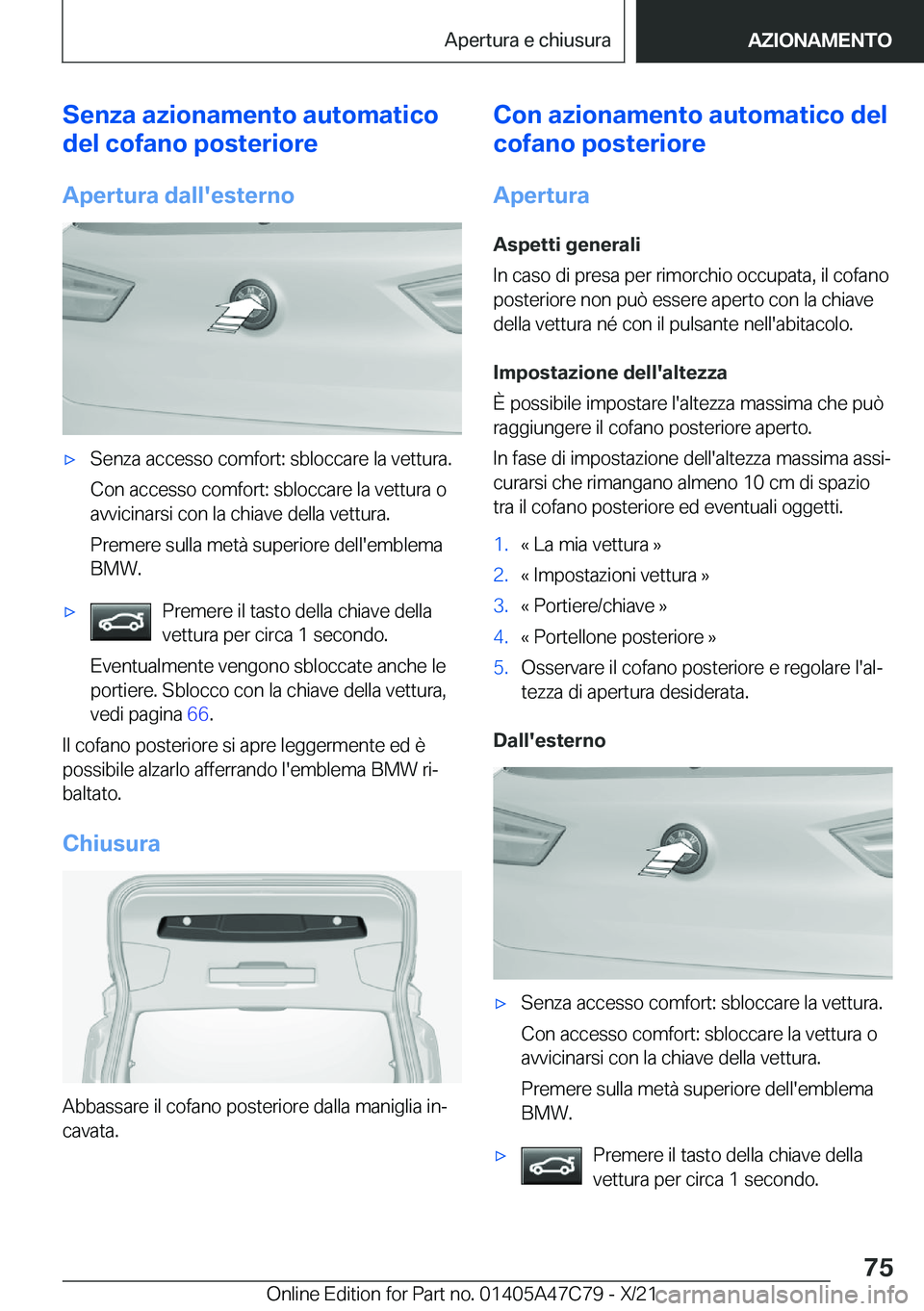 Apertura e chiusura AZIONAMENTO

Senza azionamento automatico del cofano posteriore

Apertura dall'esterno

▷ Senza accesso comfort: sbloccare la vettura.

Con accesso comfort: sbloccare la vettura o avvicinarsi con la chiave della vettura.

Premere sulla metà superiore dell'emblema BMW.

▷ Premere il tasto della chiave della vettura per circa 1 secondo.

Eventualmente vengono sbloccate anche le portiere. Sblocco con la chiave della vettura, vedi pagina 66.

Il cofano posteriore si apre leggermente ed è possibile alzarlo afferrando l'emblema BMW ribaltato.

Chiusura

Abbassare il cofano posteriore dalla maniglia incavata.

Con azionamento automatico del cofano posteriore

Apertura

Aspetti generali

In caso di presa per rimorchio occupata, il cofano posteriore non può essere aperto con la chiave della vettura né con il pulsante nell'abitacolo.

Impostazione dell'altezza

È possibile impostare l'altezza massima che può raggiungere il cofano posteriore aperto.

In fase di impostazione dell'altezza massima assicurarsi che rimangano almeno 10 cm di spazio tra il cofano posteriore ed eventuali oggetti.

1. « La mia vettura »
2. « Impostazioni vettura »
3. « Portiere/chiave »
4. « Portellone posteriore »
5. Osservare il cofano posteriore e regolare l'altezza di apertura desiderata.

Dall'esterno

▷ Senza accesso comfort: sbloccare la vettura.

Con accesso comfort: sbloccare la vettura o avvicinarsi con la chiave della vettura.

Premere sulla metà superiore dell'emblema BMW.

▷ Premere il tasto della chiave della vettura per circa 1 secondo.

75

Online Edition for Part no. 01405A47C79 - X/21 carmanualsonline.info